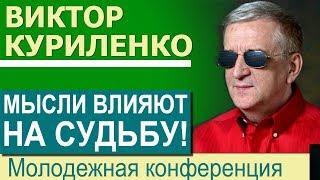 ВИКТОР КУРИЛЕНКО

МЫСЛИ ВЛИЯЮТ НА СУДЬБУ!

Молодежная конференция